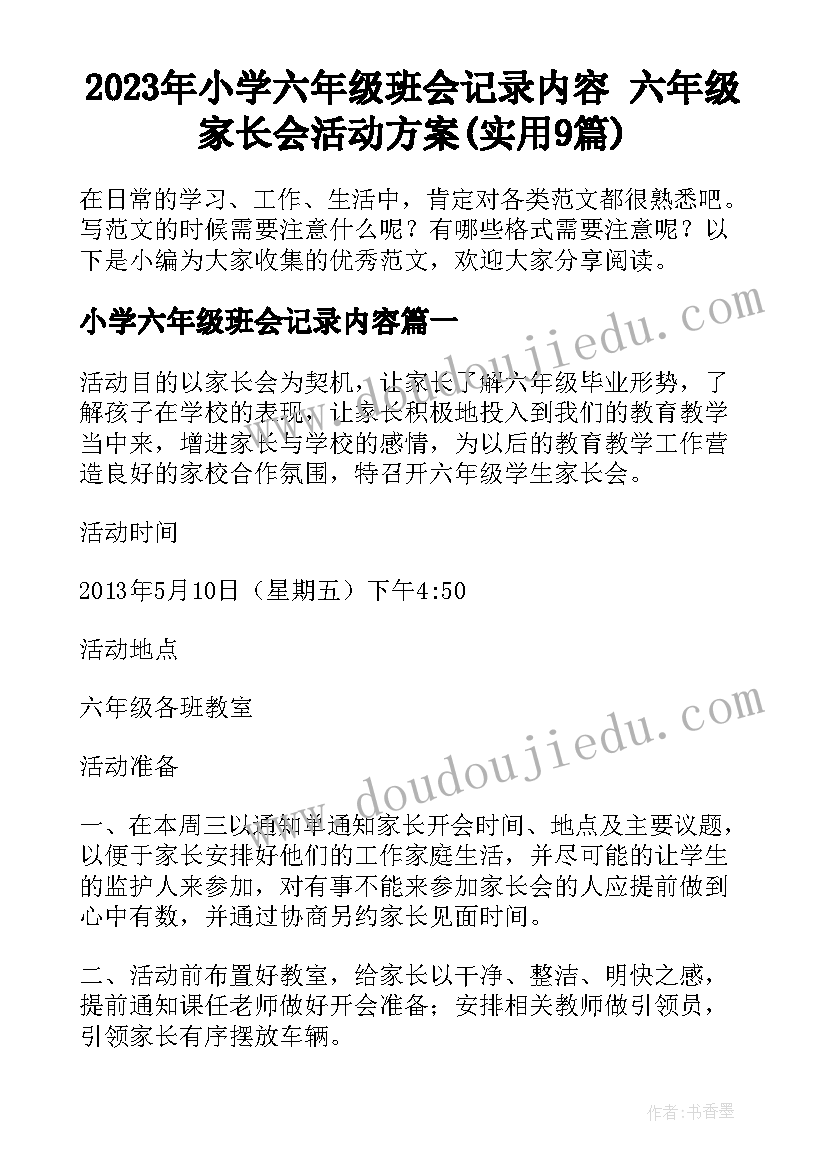 2023年小学六年级班会记录内容 六年级家长会活动方案(实用9篇)

在日常的学习、工作、生活中，肯定对各类范文都很熟悉吧。写范文的时候需要注意什么呢？有哪些格式需要注意呢？以下是小编为大家收集的优秀范文，欢迎大家分享阅读。

小学六年级班会记录内容篇一

www.doudoujiedu.com

活动目的以家长会为契机，让家长了解六年级毕业形势，了解孩子在学校的表现，让家长积极地投入到我们的教育教学当中来，增进家长与学校的感情，为以后的教育教学工作营造良好的家校合作氛围，特召开六年级学生家长会。

活动时间

2013年5月10日（星期五）下午4:50

活动地点

六年级各班教室

www.doudoujiedu.com

活动准备

一、在本周三以通知单通知家长开会时间、地点及主要议题，以便于家长安排好他们的工作家庭生活，并尽可能的让学生的监护人来参加，对有事不能来参加家长会的人应提前做到心中有数，并通过协商另约家长见面时间。

二、活动前布置好教室，给家长以干净、整洁、明快之感，提前通知课任老师做好开会准备；安排相关教师做引领员，引领家长有序摆放车辆。

作者：书香墨